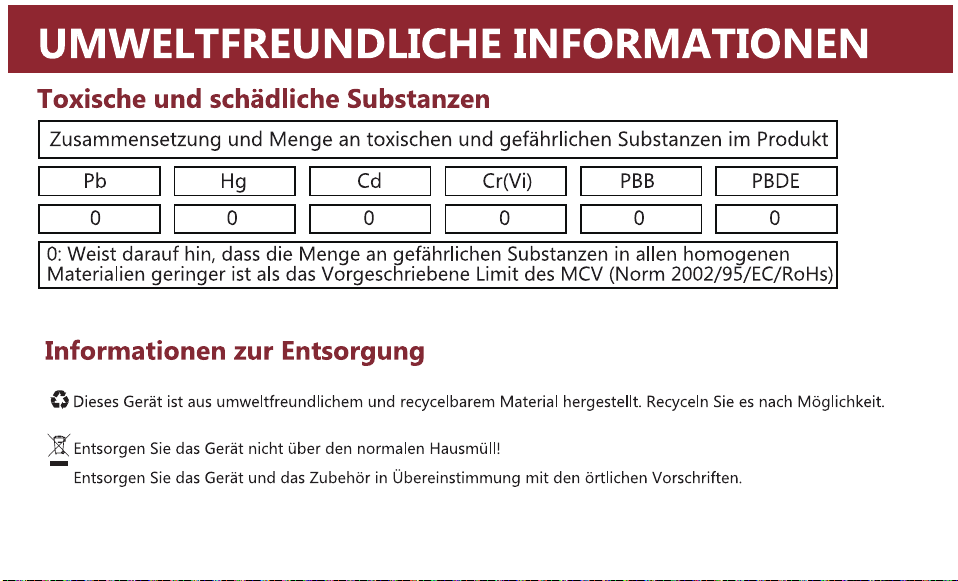 UMWELTFREUNDLICHE INFORMATIONEN

Toxische und schädliche Substanzen

Zusammensetzung und Menge an toxischen und gefährlichen Substanzen im Produkt

| Pb | Hg | Cd | Cr(Vi) | PBB | PBDE |
|---|---|---|---|---|---|
| 0 | 0 | 0 | 0 | 0 | 0 |

0: Weist darauf hin, dass die Menge an gefährlichen Substanzen in allen homogenen Materialien geringer ist als das Vorgeschriebene Limit des MCV (Norm 2002/95/EC/RoHs)

Informationen zur Entsorgung

Dieses Gerät ist aus umweltfreundlichem und recycelbarem Material hergestellt. Recyceln Sie es nach Möglichkeit.

Entsorgen Sie das Gerät nicht über den normalen Hausmüll!
Entsorgen Sie das Gerät und das Zubehör in Übereinstimmung mit den örtlichen Vorschriften.